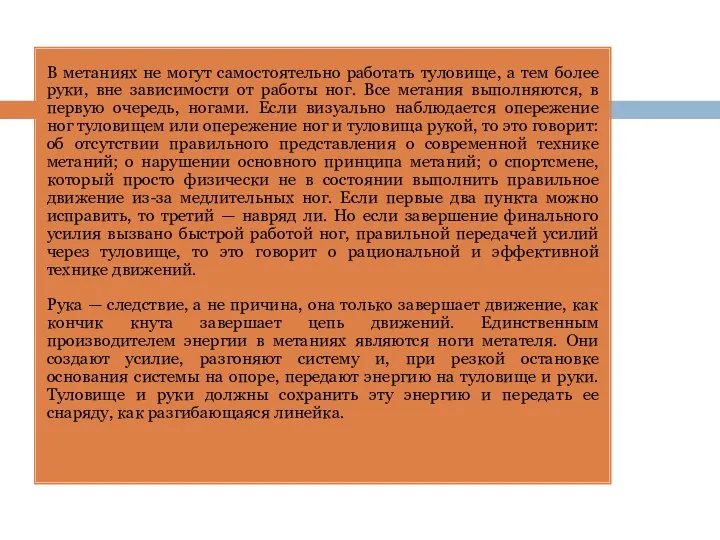 В метаниях не могут самостоятельно работать туловище, а тем более руки, вне зависимости от работы ног. Все метания выполняются, в первую очередь, ногами. Если визуально наблюдается опережение ног туловищем или опережение ног и туловища рукой, то это говорит: об отсутствии правильного представления о современной технике метаний; о нарушении основного принципа метаний; о спортсмене, который просто физически не в состоянии выполнить правильное движение из-за медлительных ног. Если первые два пункта можно исправить, то третий — навряд ли. Но если завершение финального усилия вызвано быстрой работой ног, правильной передачей усилий через туловище, то это говорит о рациональной и эффективной технике движений.

Рука — следствие, а не причина, она только завершает движение, как кончик кнута завершает цепь движений. Единственным производителем энергии в метаниях являются ноги метателя. Они создают усилие, разгоняют систему и, при резкой остановке основания системы на опоре, передают энергию на туловище и руки. Туловище и руки должны сохранить эту энергию и передать ее снаряду, как разгибающаяся линейка.